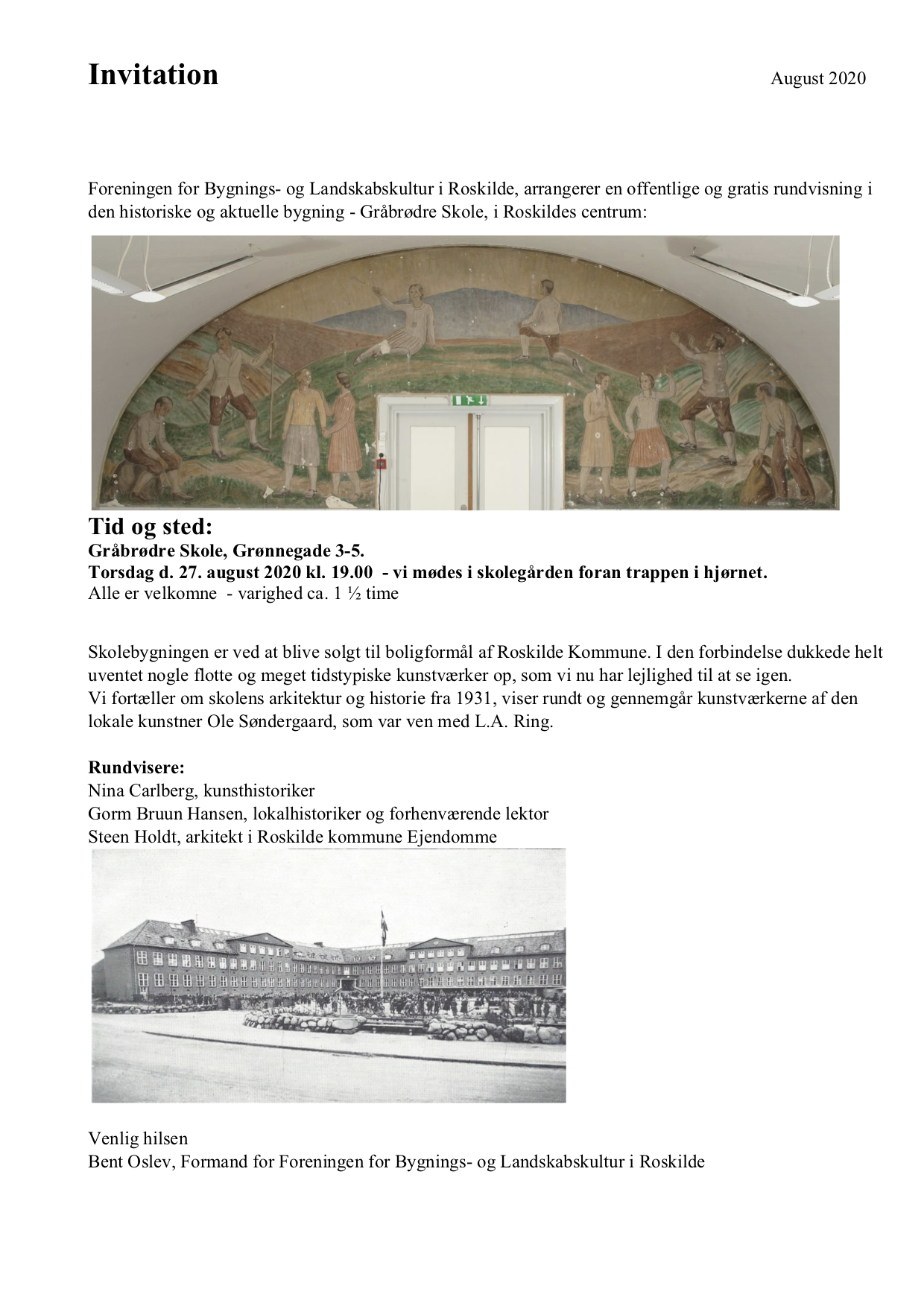 Invitation

August 2020

Foreningen for Bygnings- og Landskabskultur i Roskilde, arrangerer en offentlige og gratis rundvisning i den historiske og aktuelle bygning - Gråbrødre Skole, i Roskildes centrum:

Tid og sted:
Gråbrødre Skole, Grønnegade 3-5.
Torsdag d. 27. august 2020 kl. 19.00 - vi mødes i skolegården foran trappen i hjørnet.
Alle er velkomne - varighed ca. 1 ½ time

Skolebygningen er ved at blive solgt til boligformål af Roskilde Kommune. I den forbindelse dukkede helt uventet nogle flotte og meget tidstypiske kunstværker op, som vi nu har lejlighed til at se igen.
Vi fortæller om skolens arkitektur og historie fra 1931, viser rundt og gennemgår kunstværkerne af den lokale kunstner Ole Søndergaard, som var ven med L.A. Ring.

Rundvisere:
Nina Carlberg, kunsthistoriker
Gorm Bruun Hansen, lokalhistoriker og forhenværende lektor
Steen Holdt, arkitekt i Roskilde kommune Ejendomme

Venlig hilsen
Bent Oslev, Formand for Foreningen for Bygnings- og Landskabskultur i Roskilde